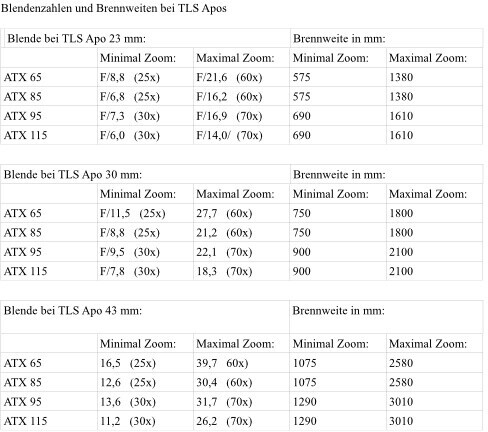 Blendenzahlen und Brennweiten bei TLS Apos

| Blende bei TLS Apo 23 mm: | | | Brennweite in mm: | |
|---|---|---|---|---|
| | Minimal Zoom: | Maximal Zoom: | Minimal Zoom: | Maximal Zoom: |
| ATX 65 | F/8,8 (25x) | F/21,6 (60x) | 575 | 1380 |
| ATX 85 | F/6,8 (25x) | F/16,2 (60x) | 575 | 1380 |
| ATX 95 | F/7,3 (30x) | F/16,9 (70x) | 690 | 1610 |
| ATX 115 | F/6,0 (30x) | F/14,0/ (70x) | 690 | 1610 |

| Blende bei TLS Apo 30 mm: | | | Brennweite in mm: | |
|---|---|---|---|---|
| | Minimal Zoom: | Maximal Zoom: | Minimal Zoom: | Maximal Zoom: |
| ATX 65 | F/11,5 (25x) | 27,7 (60x) | 750 | 1800 |
| ATX 85 | F/8,8 (25x) | 21,2 (60x) | 750 | 1800 |
| ATX 95 | F/9,5 (30x) | 22,1 (70x) | 900 | 2100 |
| ATX 115 | F/7,8 (30x) | 18,3 (70x) | 900 | 2100 |

| Blende bei TLS Apo 43 mm: | | | Brennweite in mm: | |
|---|---|---|---|---|
| | Minimal Zoom: | Maximal Zoom: | Minimal Zoom: | Maximal Zoom: |
| ATX 65 | 16,5 (25x) | 39,7 60x) | 1075 | 2580 |
| ATX 85 | 12,6 (25x) | 30,4 (60x) | 1075 | 2580 |
| ATX 95 | 13,6 (30x) | 31,7 (70x) | 1290 | 3010 |
| ATX 115 | 11,2 (30x) | 26,2 (70x) | 1290 | 3010 |